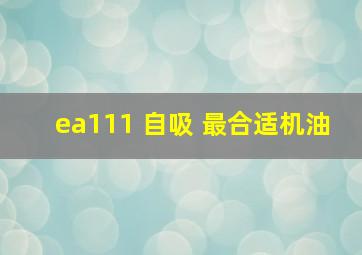 ea111 自吸 最合适机油